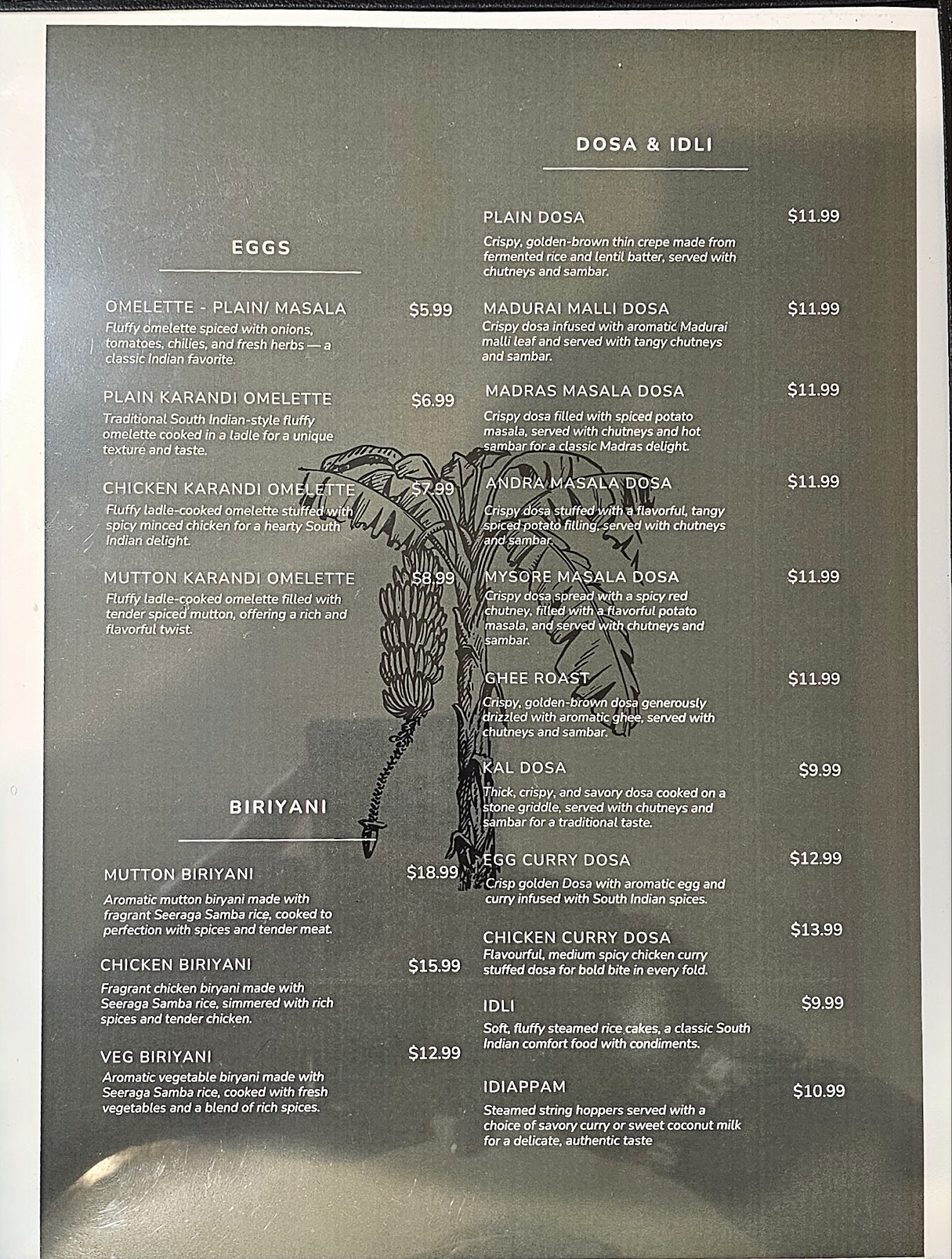 EGGS

OMELETTE - PLAIN/ MASALA $5.99
Fluffy omelette spiced with onions, tomatoes, chilies, and fresh herbs — a classic Indian favorite.

PLAIN KARANDI OMELETTE $6.99
Traditional South Indian-style fluffy omelette cooked in a ladle for a unique texture and taste.

CHICKEN KARANDI OMELETTE $7.99
Fluffy ladle-cooked omelette stuffed with spicy minced chicken for a hearty South Indian delight.

MUTTON KARANDI OMELETTE $8.99
Fluffy ladle-cooked omelette filled with tender spiced mutton, offering a rich and flavorful twist.

BIRIYANI

MUTTON BIRIYANI $18.99
Aromatic mutton biryani made with fragrant Seeraga Samba rice, cooked to perfection with spices and tender meat.

CHICKEN BIRIYANI $15.99
Fragrant chicken biryani made with Seeraga Samba rice, simmered with rich spices and tender chicken.

VEG BIRIYANI $12.99
Aromatic vegetable biryani made with Seeraga Samba rice, cooked with fresh vegetables and a blend of rich spices.

DOSA & IDLI

PLAIN DOSA $11.99
Crispy, golden-brown thin crepe made from fermented rice and lentil batter, served with chutneys and sambar.

MADURAI MALLI DOSA $11.99
Crispy dosa infused with aromatic Madurai malli leaf and served with tangy chutneys and sambar.

MADRAS MASALA DOSA $11.99
Crispy dosa filled with spiced potato masala, served with chutneys and hot sambar for a classic Madras delight.

ANDRA MASALA DOSA $11.99
Crispy dosa stuffed with a flavorful, tangy spiced potato filling, served with chutneys and sambar.

MYSORE MASALA DOSA $11.99
Crispy dosa spread with a spicy red chutney, filled with a flavorful potato masala, and served with chutneys and sambar.

GHEE ROAST $11.99
Crispy, golden-brown dosa generously drizzled with aromatic ghee, served with chutneys and sambar.

KAL DOSA $9.99
Thick, crispy, and savory dosa cooked on a stone griddle, served with chutneys and sambar for a traditional taste.

EGG CURRY DOSA $12.99
Crisp golden Dosa with aromatic egg and curry infused with South Indian spices.

CHICKEN CURRY DOSA $13.99
Flavourful, medium spicy chicken curry stuffed dosa for bold bite in every fold.

IDLI $9.99
Soft, fluffy steamed rice cakes, a classic South Indian comfort food with condiments.

IDIAPPAM $10.99
Steamed string hoppers served with a choice of savory curry or sweet coconut milk for a delicate, authentic taste